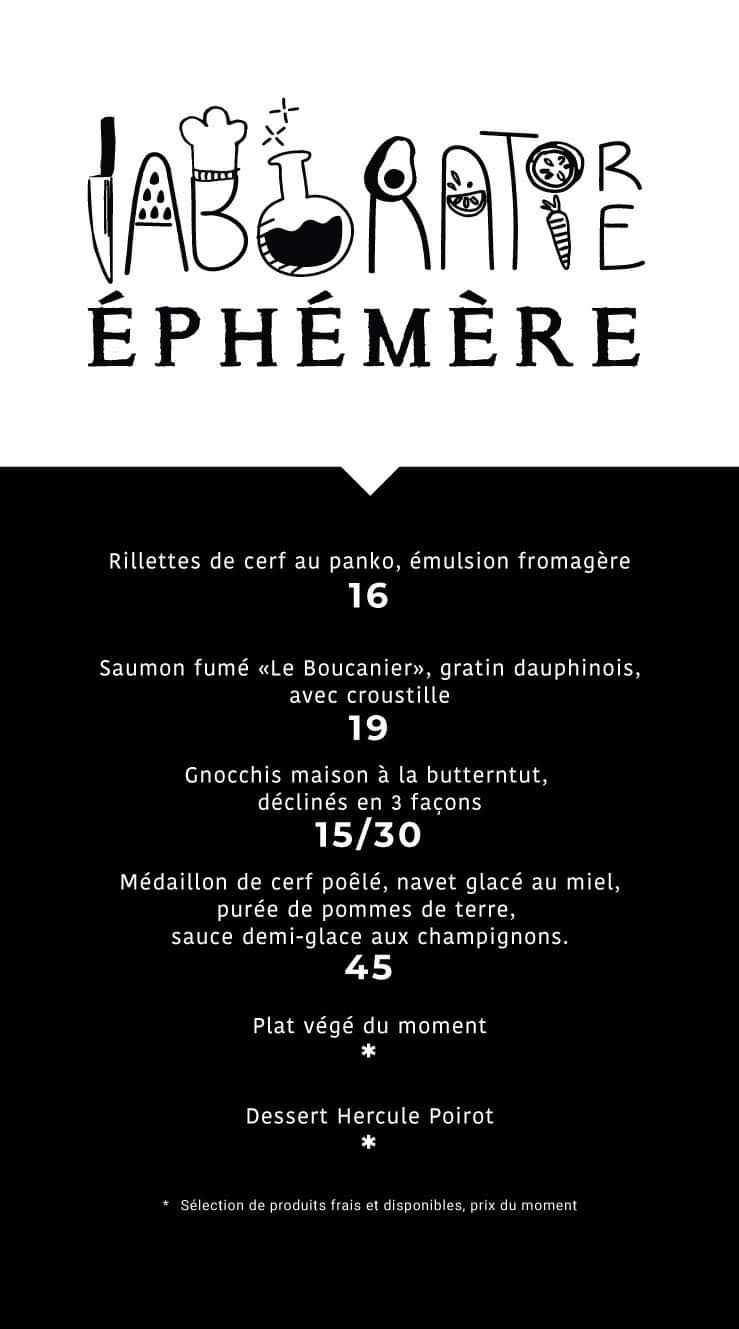 LABORATOIRE
ÉPHÉMÈRE

Rillettes de cerf au panko, émulsion fromagère
16

Saumon fumé «Le Boucanier», gratin dauphinois, avec croustille
19

Gnocchis maison à la butterntut, déclinés en 3 façons
15/30

Médaillon de cerf poêlé, navet glacé au miel, purée de pommes de terre, sauce demi-glace aux champignons.
45

Plat végé du moment
*

Dessert Hercule Poirot
*

* Sélection de produits frais et disponibles, prix du moment